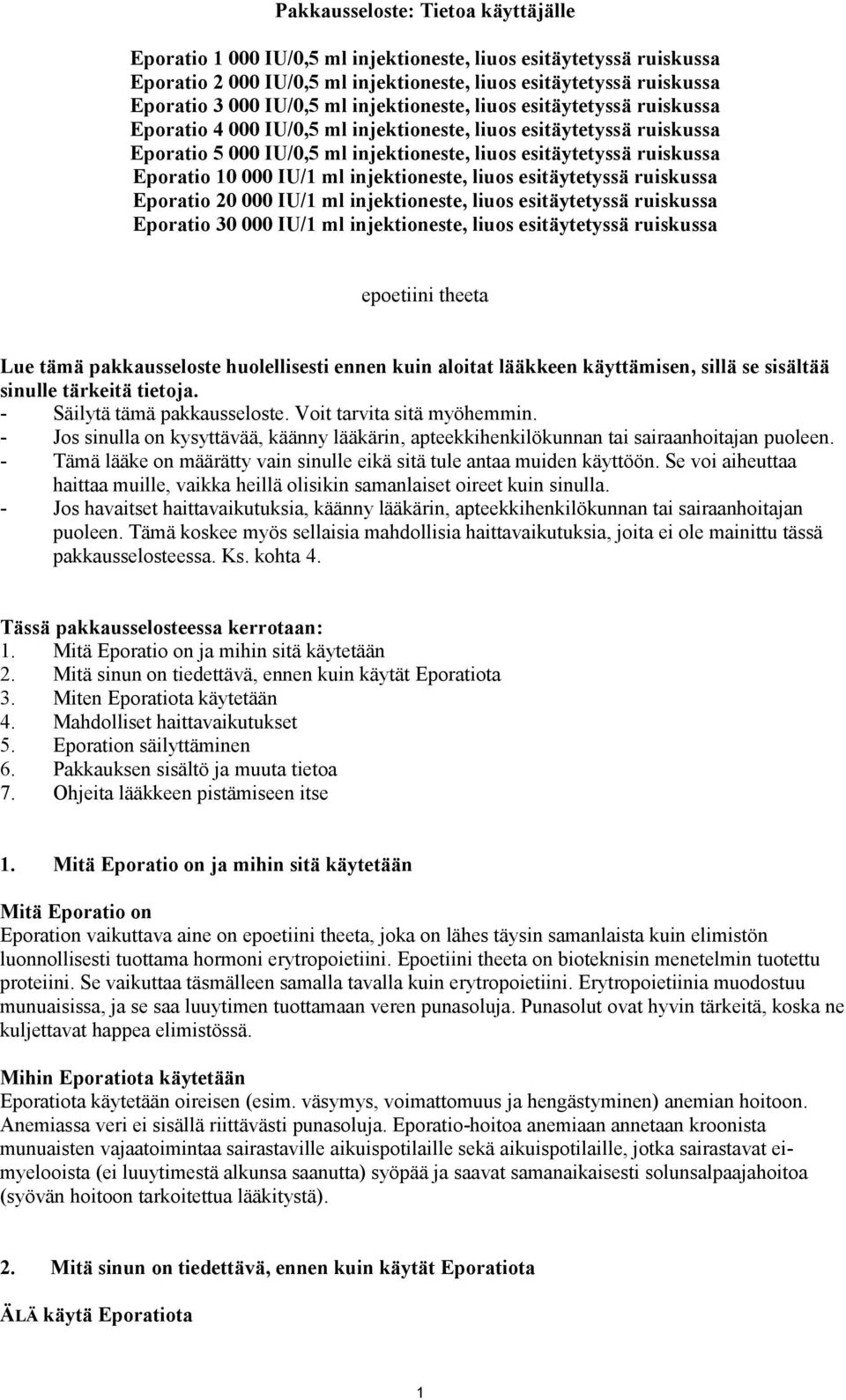 Pakkausseloste: Tietoa käyttäjälle

Eporatio 1 000 IU/0,5 ml injektioneste, liuos esitäytetyssä ruiskussa
Eporatio 2 000 IU/0,5 ml injektioneste, liuos esitäytetyssä ruiskussa
Eporatio 3 000 IU/0,5 ml injektioneste, liuos esitäytetyssä ruiskussa
Eporatio 4 000 IU/0,5 ml injektioneste, liuos esitäytetyssä ruiskussa
Eporatio 5 000 IU/0,5 ml injektioneste, liuos esitäytetyssä ruiskussa
Eporatio 10 000 IU/1 ml injektioneste, liuos esitäytetyssä ruiskussa
Eporatio 20 000 IU/1 ml injektioneste, liuos esitäytetyssä ruiskussa
Eporatio 30 000 IU/1 ml injektioneste, liuos esitäytetyssä ruiskussa

epoetiini theeta

Lue tämä pakkausseloste huolellisesti ennen kuin aloitat lääkkeen käyttämisen, sillä se sisältää sinulle tärkeitä tietoja.
- Säilytä tämä pakkausseloste. Voit tarvita sitä myöhemmin.
- Jos sinulla on kysyttävää, käänny lääkärin, apteekkihenkilökunnan tai sairaanhoitajan puoleen.
- Tämä lääke on määrätty vain sinulle eikä sitä tule antaa muiden käyttöön. Se voi aiheuttaa haittaa muille, vaikka heillä olisikin samanlaiset oireet kuin sinulla.
- Jos havaitset haittavaikutuksia, käänny lääkärin, apteekkihenkilökunnan tai sairaanhoitajan puoleen. Tämä koskee myös sellaisia mahdollisia haittavaikutuksia, joita ei ole mainittu tässä pakkausselosteessa. Ks. kohta 4.

Tässä pakkausselosteessa kerrotaan:
1. Mitä Eporatio on ja mihin sitä käytetään
2. Mitä sinun on tiedettävä, ennen kuin käytät Eporatiota
3. Miten Eporatiota käytetään
4. Mahdolliset haittavaikutukset
5. Eporation säilyttäminen
6. Pakkauksen sisältö ja muuta tietoa
7. Ohjeita lääkkeen pistämiseen itse

1. Mitä Eporatio on ja mihin sitä käytetään

Mitä Eporatio on
Eporation vaikuttava aine on epoetiini theeta, joka on lähes täysin samanlaista kuin elimistön luonnollisesti tuottama hormoni erytropoietiini. Epoetiini theeta on bioteknisin menetelmin tuotettu proteiini. Se vaikuttaa täsmälleen samalla tavalla kuin erytropoietiini. Erytropoietiinia muodostuu munuaisissa, ja se saa luuytimen tuottamaan veren punasoluja. Punasolut ovat hyvin tärkeitä, koska ne kuljettavat happea elimistössä.

Mihin Eporatiota käytetään
Eporatiota käytetään oireisen (esim. väsymys, voimattomuus ja hengästyminen) anemian hoitoon. Anemiassa veri ei sisällä riittävästi punasoluja. Eporatio-hoitoa anemiaan annetaan kroonista munuaisten vajaatoimintaa sairastaville aikuispotilaille sekä aikuispotilaille, jotka sairastavat ei-myelooista (ei luuytimestä alkunsa saanutta) syöpää ja saavat samanaikaisesti solunsalpaajahoitoa (syövän hoitoon tarkoitettua lääkitystä).

2. Mitä sinun on tiedettävä, ennen kuin käytät Eporatiota

ÄLÄ käytä Eporatiota

1